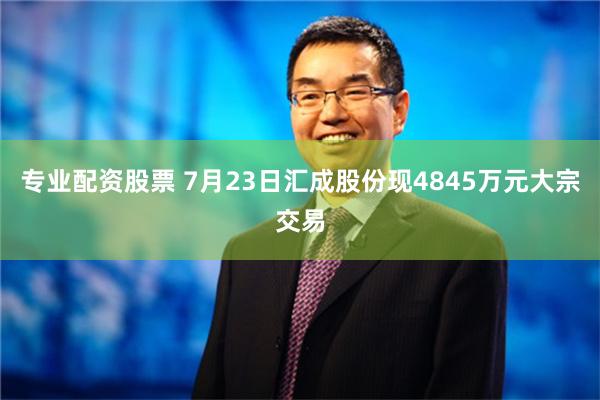 专业配资股票 7月23日汇成股份现4845万元大宗交易